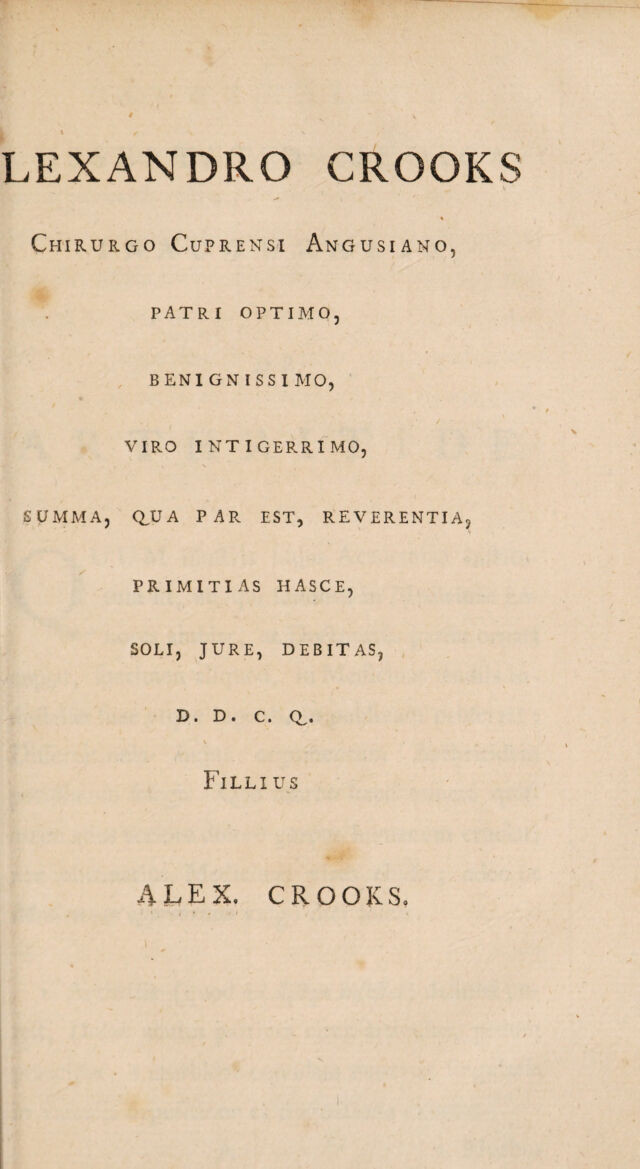 LEXANDRO CROOKS

Chirurgo Cuprensi Angusiano,

PATRI OPTIMO,

BENIGNISSIMO,

VIRO INTIGERRIMO,

SUMMA, QUA PAR EST, REVERENTIA,

PRIMITIAS HASCE,

SOLI, JURE, DEBITAS,

D. D. C. Q.

Fillius

ALEX. CROOKS.